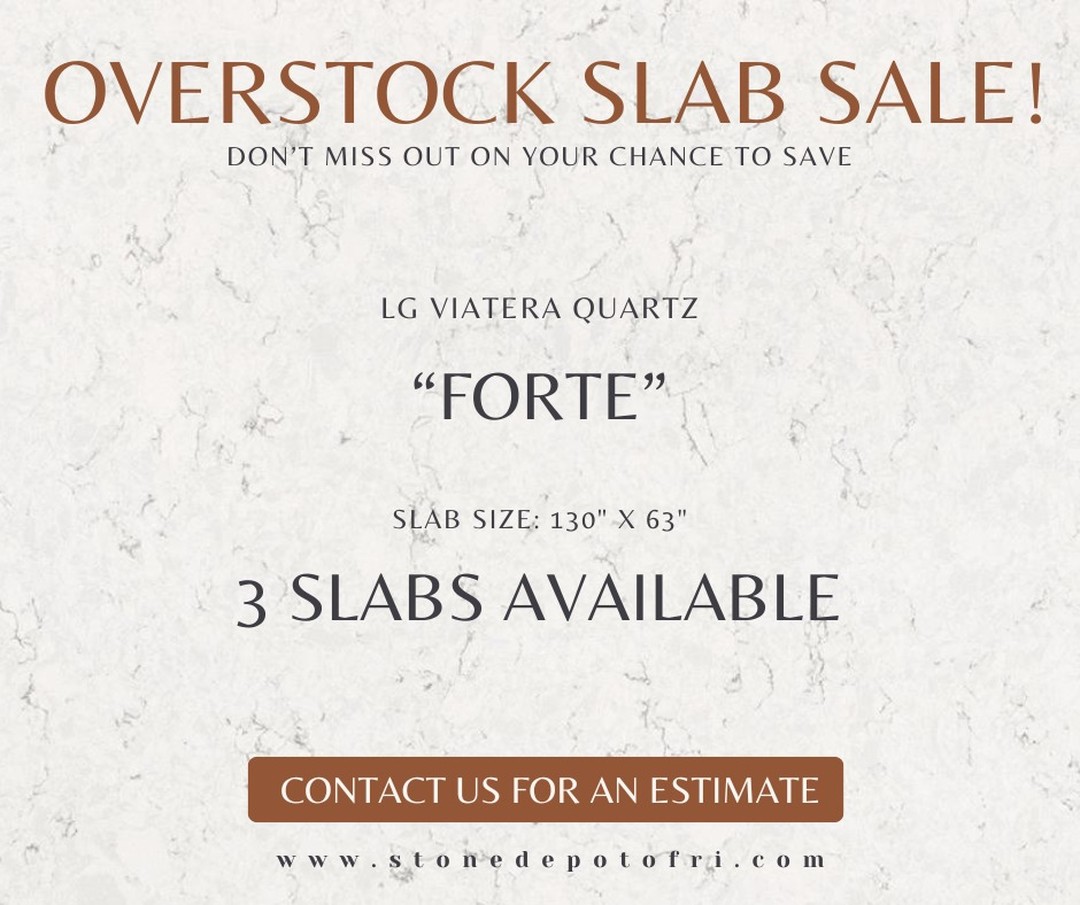 OVERSTOCK SLAB SALE!
DON'T MISS OUT ON YOUR CHANCE TO SAVE

LG VIATERA QUARTZ

"FORTE"

SLAB SIZE: 130" X 63"

3 SLABS AVAILABLE

CONTACT US FOR AN ESTIMATE

www.stonedepotofri.com